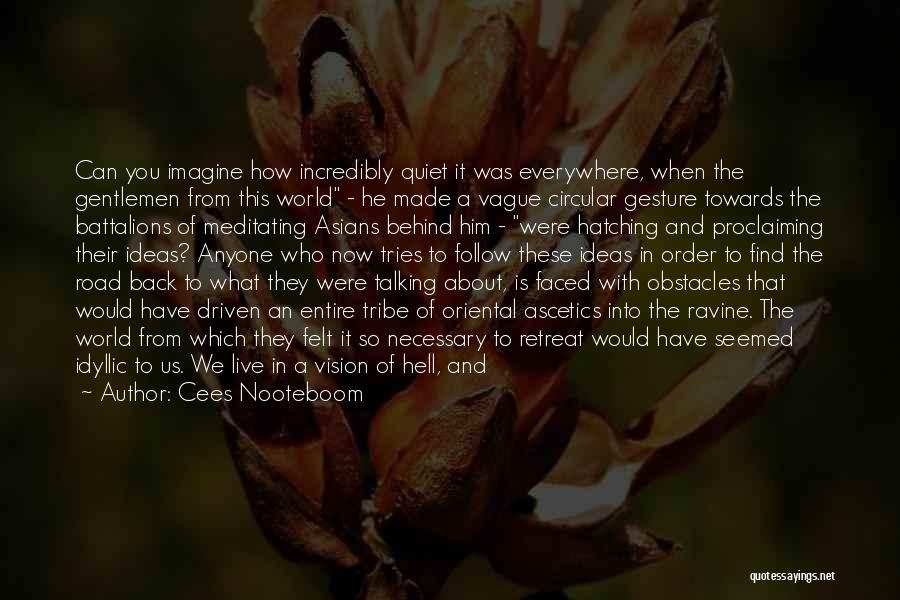 Can you imagine how incredibly quiet it was everywhere, when the gentlemen from this world" - he made a vague circular gesture towards the battalions of meditating Asians behind him - "were hatching and proclaiming their ideas? Anyone who now tries to follow these ideas in order to find the road back to what they were talking about, is faced with obstacles that would have driven an entire tribe of oriental ascetics into the ravine. The world from which they felt it so necessary to retreat would have seemed idyllic to us. We live in a vision of hell, and

~ Author: Cees Nooteboom

quotessayings.net